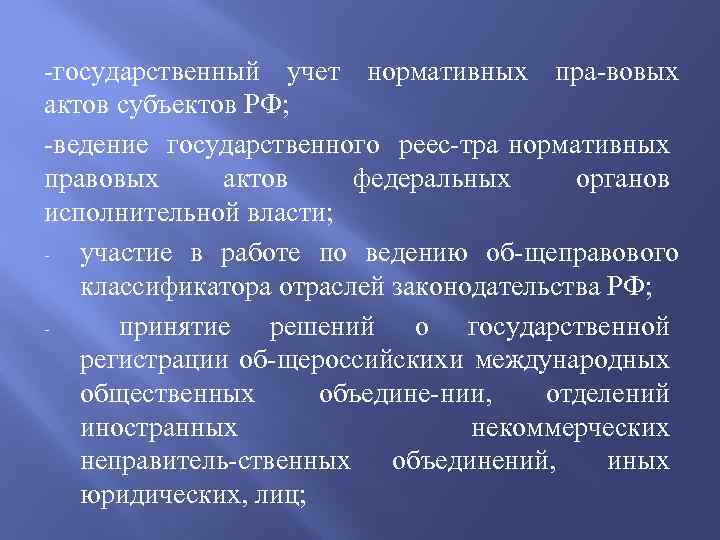 -государственный учет нормативных пра-вовых актов субъектов РФ;

-ведение государственного реес-тра нормативных правовых актов федеральных органов исполнительной власти;

- участие в работе по ведению об-щеправового классификатора отраслей законодательства РФ;

- принятие решений о государственной регистрации об-щероссийскихи международных общественных объедине-нии, отделений иностранных некоммерческих неправитель-ственных объединений, иных юридических, лиц;